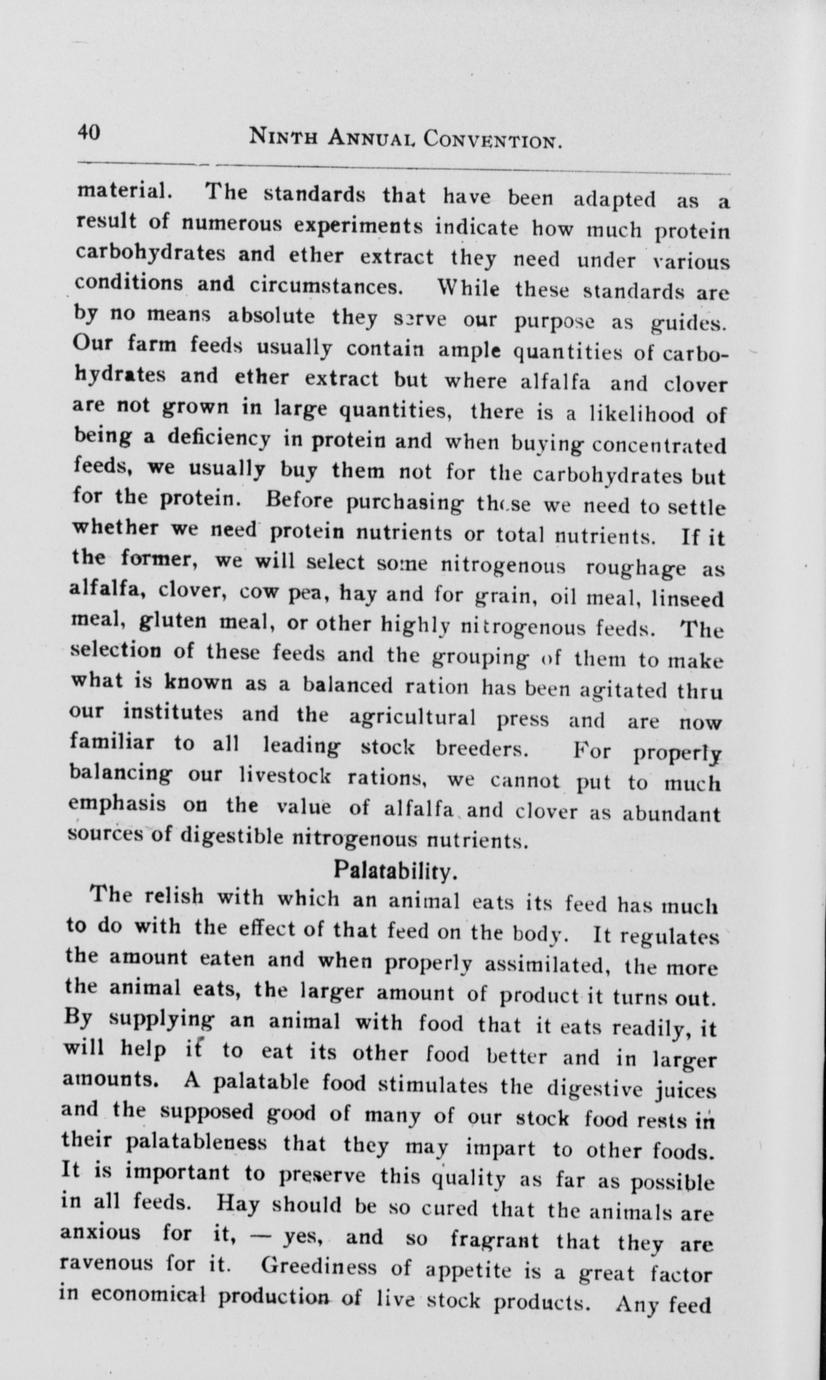 40 NINTH ANNUAL CONVENTION.

material. The standards that have been adapted as a result of numerous experiments indicate how much protein carbohydrates and ether extract they need under various conditions and circumstances. While these standards are by no means absolute they serve our purpose as guides. Our farm feeds usually contain ample quantities of carbohydrates and ether extract but where alfalfa and clover are not grown in large quantities, there is a likelihood of being a deficiency in protein and when buying concentrated feeds, we usually buy them not for the carbohydrates but for the protein. Before purchasing these we need to settle whether we need protein nutrients or total nutrients. If it the former, we will select some nitrogenous roughage as alfalfa, clover, cow pea, hay and for grain, oil meal, linseed meal, gluten meal, or other highly nitrogenous feeds. The selection of these feeds and the grouping of them to make what is known as a balanced ration has been agitated thru our institutes and the agricultural press and are now familiar to all leading stock breeders. For properly balancing our livestock rations, we cannot put to much emphasis on the value of alfalfa and clover as abundant sources of digestible nitrogenous nutrients.

Palatability.

The relish with which an animal eats its feed has much to do with the effect of that feed on the body. It regulates the amount eaten and when properly assimilated, the more the animal eats, the larger amount of product it turns out. By supplying an animal with food that it eats readily, it will help it to eat its other food better and in larger amounts. A palatable food stimulates the digestive juices and the supposed good of many of our stock food rests in their palatableness that they may impart to other foods. It is important to preserve this quality as far as possible in all feeds. Hay should be so cured that the animals are anxious for it, — yes, and so fragrant that they are ravenous for it. Greediness of appetite is a great factor in economical production of live stock products. Any feed